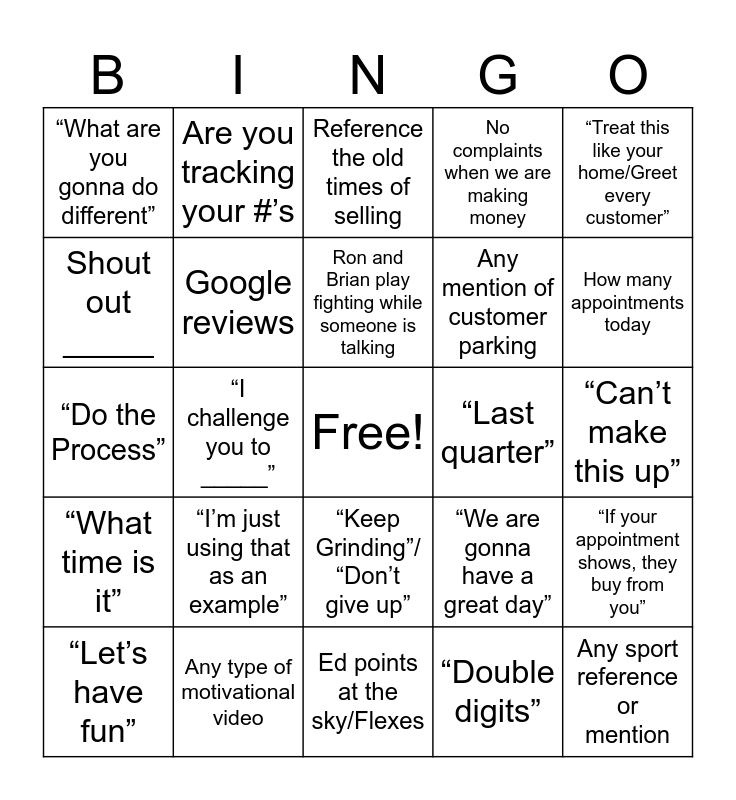 | B | I | N | G | O |
|---|---|---|---|---|
| "What are you gonna do different" | Are you tracking your #'s | Reference the old times of selling | No complaints when we are making money | "Treat this like your home/Greet every customer" |
| Shout out ____ | Google reviews | Ron and Brian play fighting while someone is talking | Any mention of customer parking | How many appointments today |
| "Do the Process" | "I challenge you to ____" | Free! | "Last quarter" | "Can't make this up" |
| "What time is it" | "I'm just using that as an example" | "Keep Grinding"/ "Don't give up" | "We are gonna have a great day" | "If your appointment shows, they buy from you" |
| "Let's have fun" | Any type of motivational video | Ed points at the sky/Flexes | "Double digits" | Any sport reference or mention |